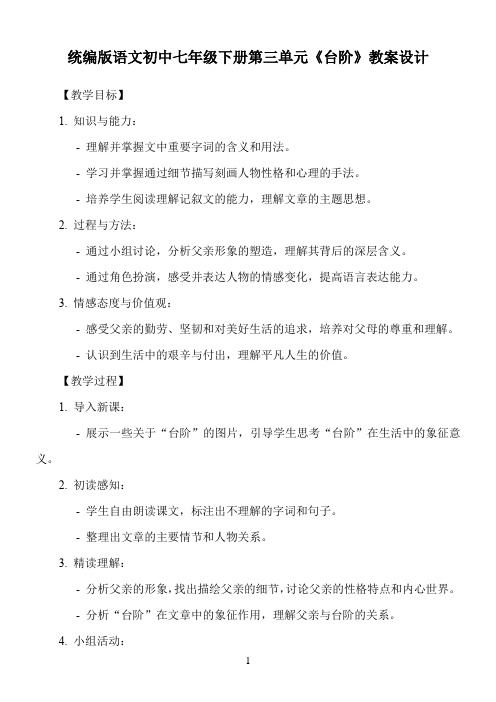 统编版语文初中七年级下册第三单元《台阶》教案设计

【教学目标】

1. 知识与能力：

- 理解并掌握文中重要字词的含义和用法。

- 学习并掌握通过细节描写刻画人物性格和心理的手法。

- 培养学生阅读理解记叙文的能力，理解文章的主题思想。

2. 过程与方法：

- 通过小组讨论，分析父亲形象的塑造，理解其背后的深层含义。

- 通过角色扮演，感受并表达人物的情感变化，提高语言表达能力。

3. 情感态度与价值观：

- 感受父亲的勤劳、坚韧和对美好生活的追求，培养对父母的尊重和理解。

- 认识到生活中的艰辛与付出，理解平凡人生的价值。

【教学过程】

1. 导入新课：

- 展示一些关于“台阶”的图片，引导学生思考“台阶”在生活中的象征意义。

2. 初读感知：

- 学生自由朗读课文，标注出不理解的字词和句子。

- 整理出文章的主要情节和人物关系。

3. 精读理解：

- 分析父亲的形象，找出描绘父亲的细节，讨论父亲的性格特点和内心世界。

- 分析“台阶”在文章中的象征作用，理解父亲与台阶的关系。

4. 小组活动：

1